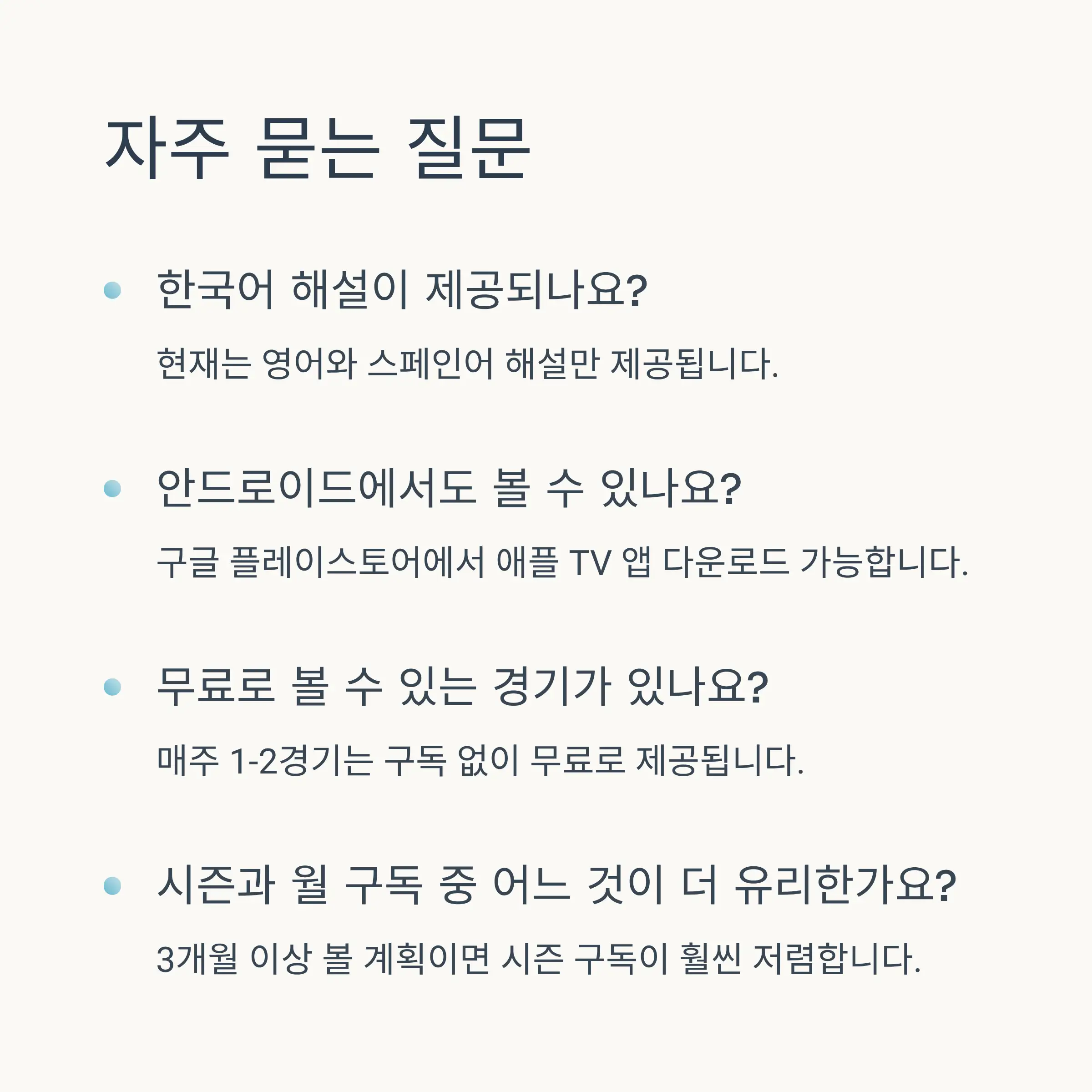 자주 묻는 질문

한국어 해설이 제공되나요?

현재는 영어와 스페인어 해설만 제공됩니다.

안드로이드에서도 볼 수 있나요?

구글 플레이스토어에서 애플 TV 앱 다운로드 가능합니다.

무료로 볼 수 있는 경기가 있나요?

매주 1-2경기는 구독 없이 무료로 제공됩니다.

시즌과 월 구독 중 어느 것이 더 유리한가요?

3개월 이상 볼 계획이면 시즌 구독이 훨씬 저렴합니다.